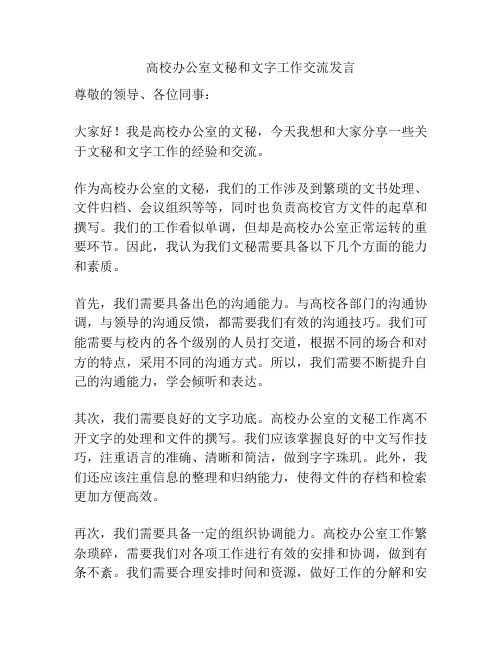 高校办公室文秘和文字工作交流发言

尊敬的领导、各位同事：

大家好！我是高校办公室的文秘，今天我想和大家分享一些关于文秘和文字工作的经验和交流。

作为高校办公室的文秘，我们的工作涉及到繁琐的文书处理、文件归档、会议组织等等，同时也负责高校官方文件的起草和撰写。我们的工作看似单调，但却是高校办公室正常运转的重要环节。因此，我认为我们文秘需要具备以下几个方面的能力和素质。

首先，我们需要具备出色的沟通能力。与高校各部门的沟通协调，与领导的沟通反馈，都需要我们有效的沟通技巧。我们可能需要与校内的各个级别的人员打交道，根据不同的场合和对方的特点，采用不同的沟通方式。所以，我们需要不断提升自己的沟通能力，学会倾听和表达。

其次，我们需要良好的文字功底。高校办公室的文秘工作离不开文字的处理和文件的撰写。我们应该掌握良好的中文写作技巧，注重语言的准确、清晰和简洁，做到字字珠玑。此外，我们还应该注重信息的整理和归纳能力，使得文件的存档和检索更加方便高效。

再次，我们需要具备一定的组织协调能力。高校办公室工作繁杂琐碎，需要我们对各项工作进行有效的安排和协调，做到有条不紊。我们需要合理安排时间和资源，做好工作的分解和安